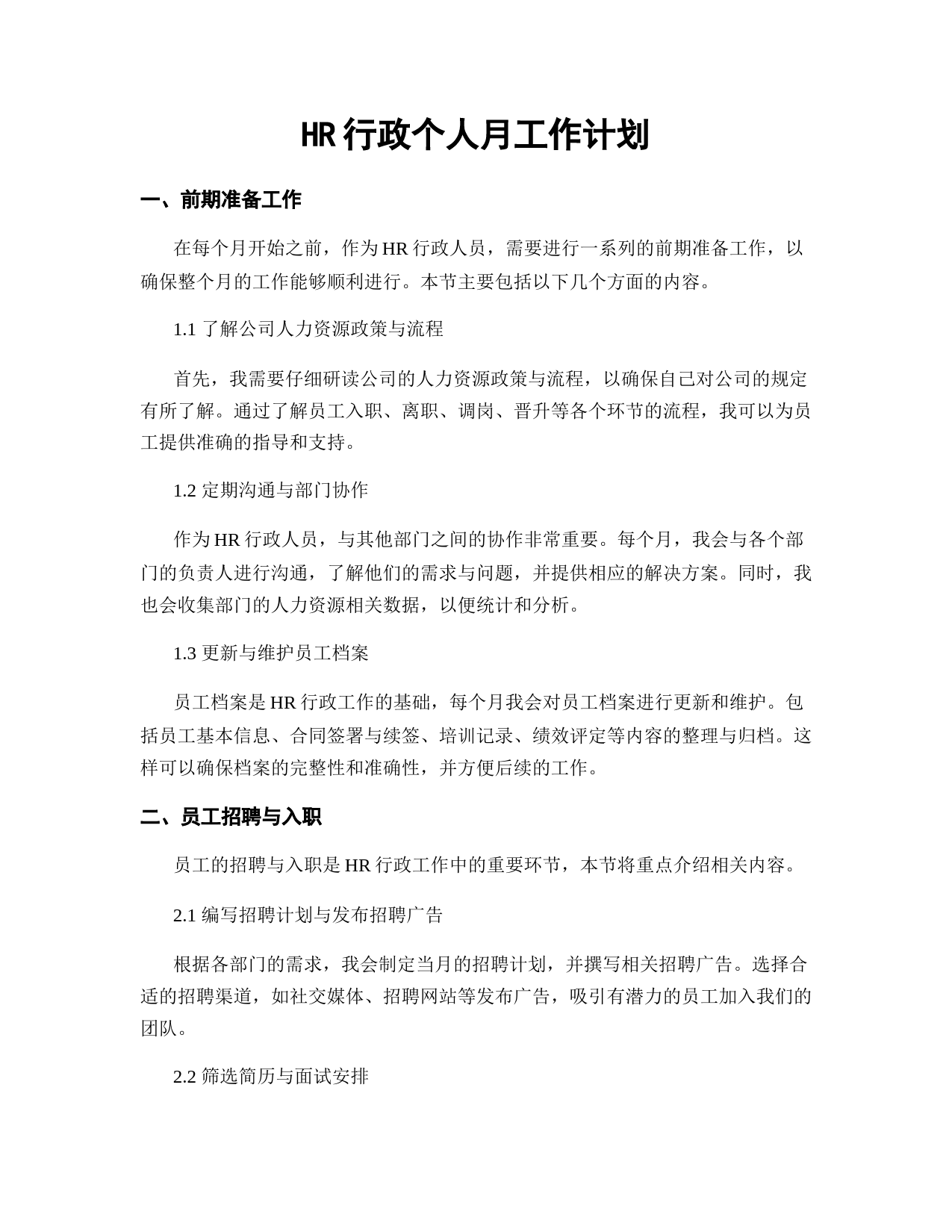 HR 行政个人月工作计划

一、前期准备工作

在每个月开始之前，作为 HR 行政人员，需要进行一系列的前期准备工作，以确保整个月的工作能够顺利进行。本节主要包括以下几个方面的内容。

1.1 了解公司人力资源政策与流程

首先，我需要仔细研读公司的人力资源政策与流程，以确保自己对公司的规定有所了解。通过了解员工入职、离职、调岗、晋升等各个环节的流程，我可以为员工提供准确的指导和支持。

1.2 定期沟通与部门协作

作为 HR 行政人员，与其他部门之间的协作非常重要。每个月，我会与各个部门的负责人进行沟通，了解他们的需求与问题，并提供相应的解决方案。同时，我也会收集部门的人力资源相关数据，以便统计和分析。

1.3 更新与维护员工档案

员工档案是 HR 行政工作的基础，每个月我会对员工档案进行更新和维护。包括员工基本信息、合同签署与续签、培训记录、绩效评定等内容的整理与归档。这样可以确保档案的完整性和准确性，并方便后续的工作。

二、员工招聘与入职

员工的招聘与入职是 HR 行政工作中的重要环节，本节将重点介绍相关内容。

2.1 编写招聘计划与发布招聘广告

根据各部门的需求，我会制定当月的招聘计划，并撰写相关招聘广告。选择合适的招聘渠道，如社交媒体、招聘网站等发布广告，吸引有潜力的员工加入我们的团队。

2.2 筛选简历与面试安排